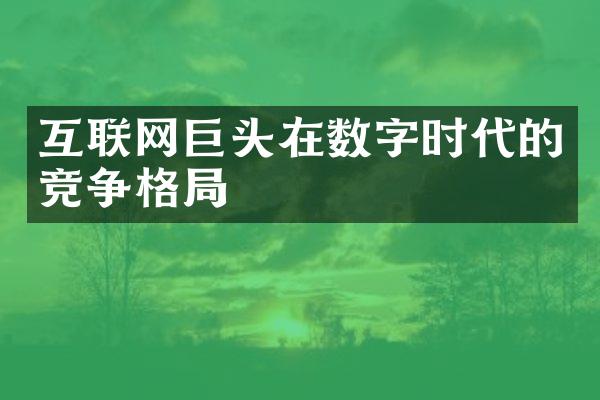 互联网巨头在数字时代的竞争格局